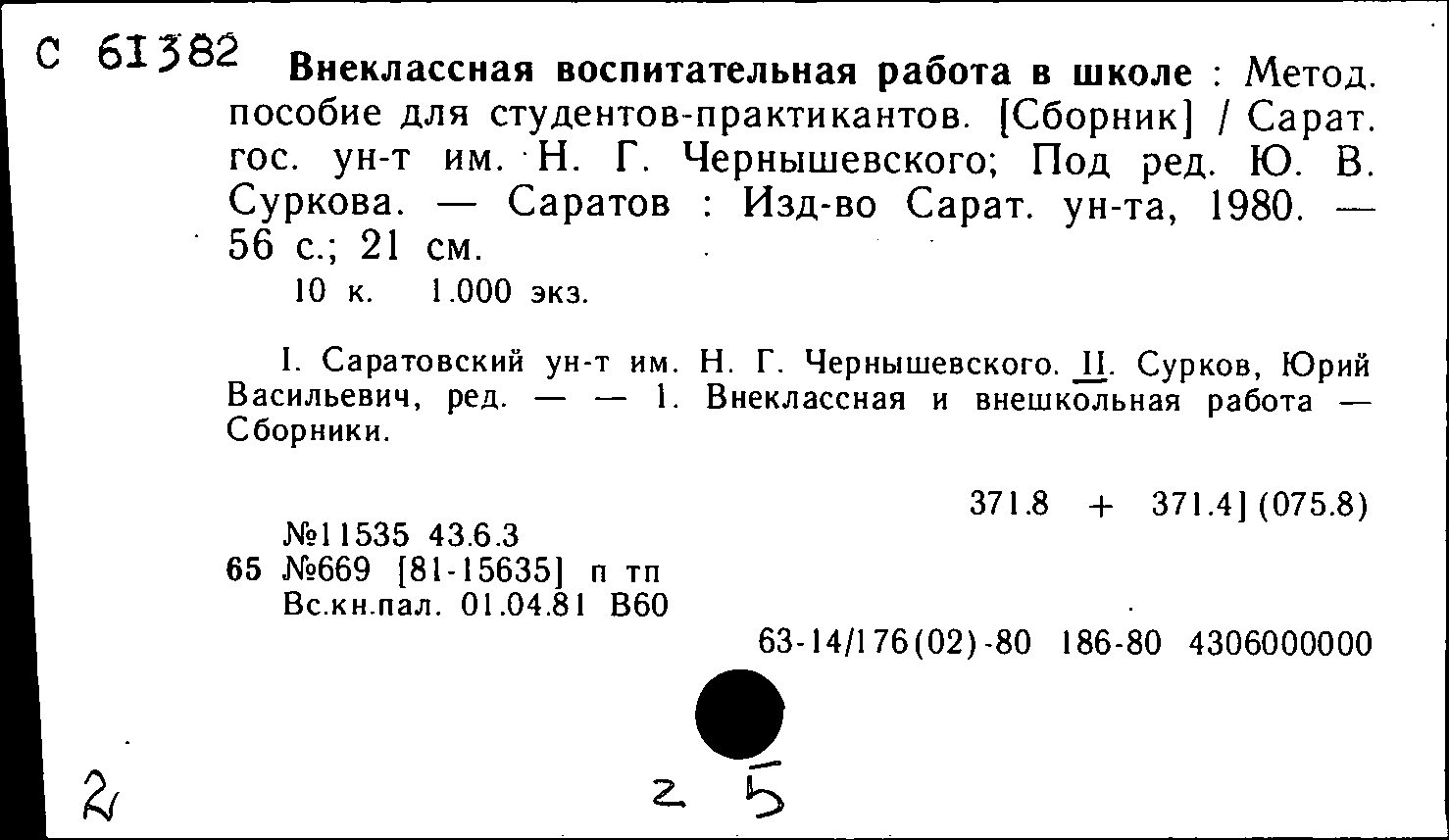 С 61382 Внеклассная воспитательная работа в школе : Метод. пособие для студентов-практикантов. [Сборник] / Сарат. гос. ун-т им. Н. Г. Чернышевского; Под ред. Ю. В. Суркова. — Саратов : Изд-во Сарат. ун-та, 1980. — 56 с.; 21 см.
10 к. 1.000 экз.

I. Саратовский ун-т им. Н. Г. Чернышевского. II. Сурков, Юрий Васильевич, ред. — — 1. Внеклассная и внешкольная работа — Сборники.

371.8 + 371.4] (075.8)

№11535 43.6.3
65 №669 [81-15635] п тп
Вс.кн.пал. 01.04.81 В60

63-14/176(02)-80 186-80 4306000000

2 2 5